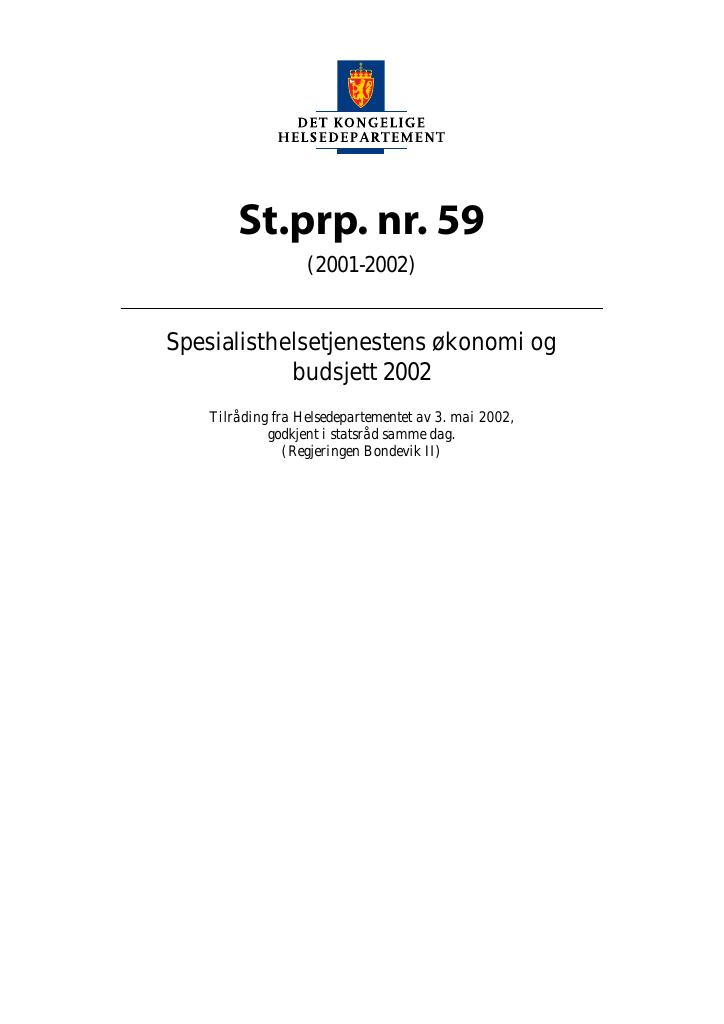 DET KONGELIGE
HELSEDEPARTEMENT

St.prp. nr. 59

(2001-2002)

Spesialisthelsetjenestens økonomi og budsjett 2002

Tilråding fra Helsedepartementet av 3. mai 2002,
godkjent i statsråd samme dag.
(Regjeringen Bondevik II)